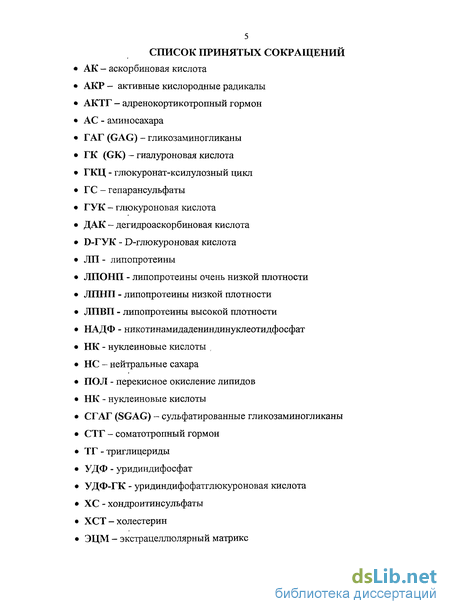 5

СПИСОК ПРИНЯТЫХ СОКРАЩЕНИЙ

• АК – аскорбиновая кислота
• АКР – активные кислородные радикалы
• АКТГ – адренокортикотропный гормон
• АС - аминосахара
• ГАГ (GAG) – гликозаминогликаны
• ГК (GK) – гиалуроновая кислота
• ГКЦ - глюкуронат-ксилулозный цикл
• ГС – гепарансульфаты
• ГУК – глюкуроновая кислота
• ДАК – дегидроаскорбиновая кислота
• D-ГУК - D-глюкуроновая кислота
• ЛП - липопротеины
• ЛПОНП - липопротеины очень низкой плотности
• ЛПНП - липопротеины низкой плотности
• ЛПВП - липопротеины высокой плотности
• НАДФ - никотинамидадениндинуклеотидфосфат
• НК - нуклеиновые кислоты
• НС – нейтральные сахара
• ПОЛ - перекисное окисление липидов
• НК - нуклеиновые кислоты
• СГАГ (SGAG) – сульфатированные гликозаминогликаны
• СТГ – соматотропный гормон
• ТГ - триглицериды
• УДФ - уридиндифосфат
• УДФ-ГК - уридиндифофатглюкуроновая кислота
• ХС - хондроитинсульфаты
• ХСТ – холестерин
• ЭЦМ – экстрацеллюлярный матрикс

dsLib.net
библиотека диссертаций